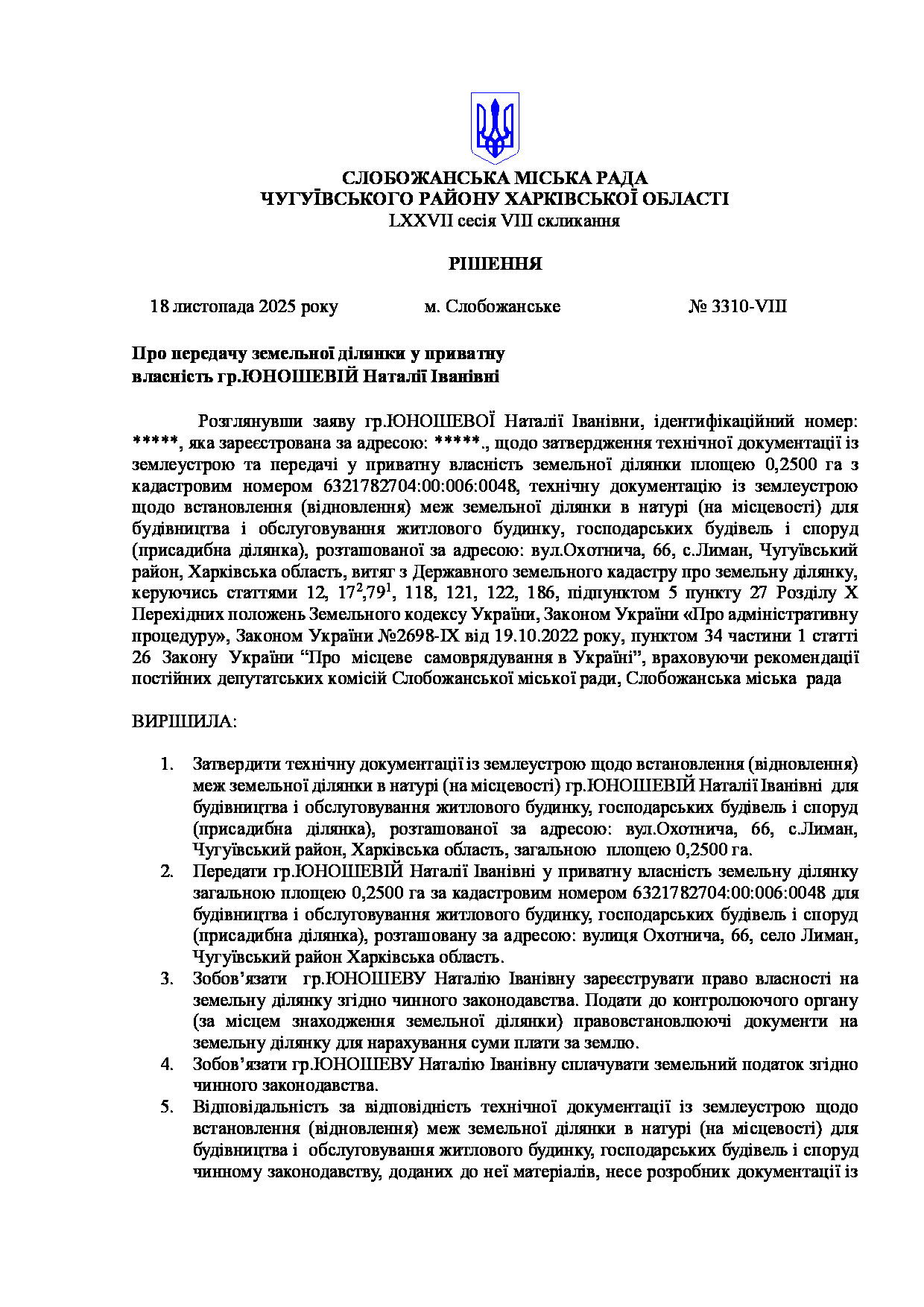 СЛОБОЖАНСЬКА МІСЬКА РАДА
ЧУГУЇВСЬКОГО РАЙОНУ ХАРКІВСЬКОЇ ОБЛАСТІ
LXXVII сесія VIII скликання

РІШЕННЯ

18 листопада 2025 року м. Слобожанське № 3310-VIII

Про передачу земельної ділянки у приватну власність гр.ЮНОШЕВІЙ Наталії Іванівні

Розглянувши заяву гр.ЮНОШЕВОЇ Наталії Іванівни, ідентифікаційний номер: *****, яка зареєстрована за адресою: *****., щодо затвердження технічної документації із землеустрою та передачі у приватну власність земельної ділянки площею 0,2500 га з кадастровим номером 6321782704:00:006:0048, технічну документацію із землеустрою щодо встановлення (відновлення) меж земельної ділянки в натурі (на місцевості) для будівництва і обслуговування житлового будинку, господарських будівель і споруд (присадибна ділянка), розташованої за адресою: вул.Охотнича, 66, с.Лиман, Чугуївський район, Харківська область, витяг з Державного земельного кадастру про земельну ділянку, керуючись статтями 12, $17^2$,$79^1$, 118, 121, 122, 186, підпунктом 5 пункту 27 Розділу X Перехідних положень Земельного кодексу України, Законом України «Про адміністративну процедуру», Законом України №2698-IX від 19.10.2022 року, пунктом 34 частини 1 статті 26 Закону України “Про місцеве самоврядування в Україні”, враховуючи рекомендації постійних депутатських комісій Слобожанської міської ради, Слобожанська міська рада

ВИРІШИЛА:

1. Затвердити технічну документації із землеустрою щодо встановлення (відновлення) меж земельної ділянки в натурі (на місцевості) гр.ЮНОШЕВІЙ Наталії Іванівні для будівництва і обслуговування житлового будинку, господарських будівель і споруд (присадибна ділянка), розташованої за адресою: вул.Охотнича, 66, с.Лиман, Чугуївський район, Харківська область, загальною площею 0,2500 га.
2. Передати гр.ЮНОШЕВІЙ Наталії Іванівні у приватну власність земельну ділянку загальною площею 0,2500 га за кадастровим номером 6321782704:00:006:0048 для будівництва і обслуговування житлового будинку, господарських будівель і споруд (присадибна ділянка), розташовану за адресою: вулиця Охотнича, 66, село Лиман, Чугуївський район Харківська область.
3. Зобов’язати гр.ЮНОШЕВУ Наталію Іванівну зареєструвати право власності на земельну ділянку згідно чинного законодавства. Подати до контролюючого органу (за місцем знаходження земельної ділянки) правовстановлюючі документи на земельну ділянку для нарахування суми плати за землю.
4. Зобов’язати гр.ЮНОШЕВУ Наталію Іванівну сплачувати земельний податок згідно чинного законодавства.
5. Відповідальність за відповідність технічної документації із землеустрою щодо встановлення (відновлення) меж земельної ділянки в натурі (на місцевості) для будівництва і обслуговування житлового будинку, господарських будівель і споруд чинному законодавству, доданих до неї матеріалів, несе розробник документації із